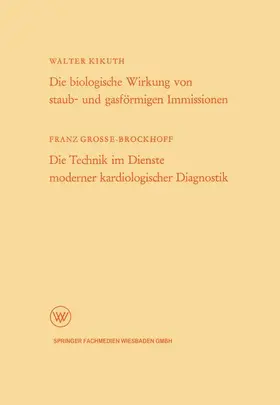 WALTER KIKUTH

Die biologische Wirkung von staub- und gasförmigen Immissionen

FRANZ GROSSE-BROCKHOFF

Die Technik im Dienste moderner kardiologischer Diagnostik

W

SPRINGER FACHMEDIEN WIESBADEN GMBH